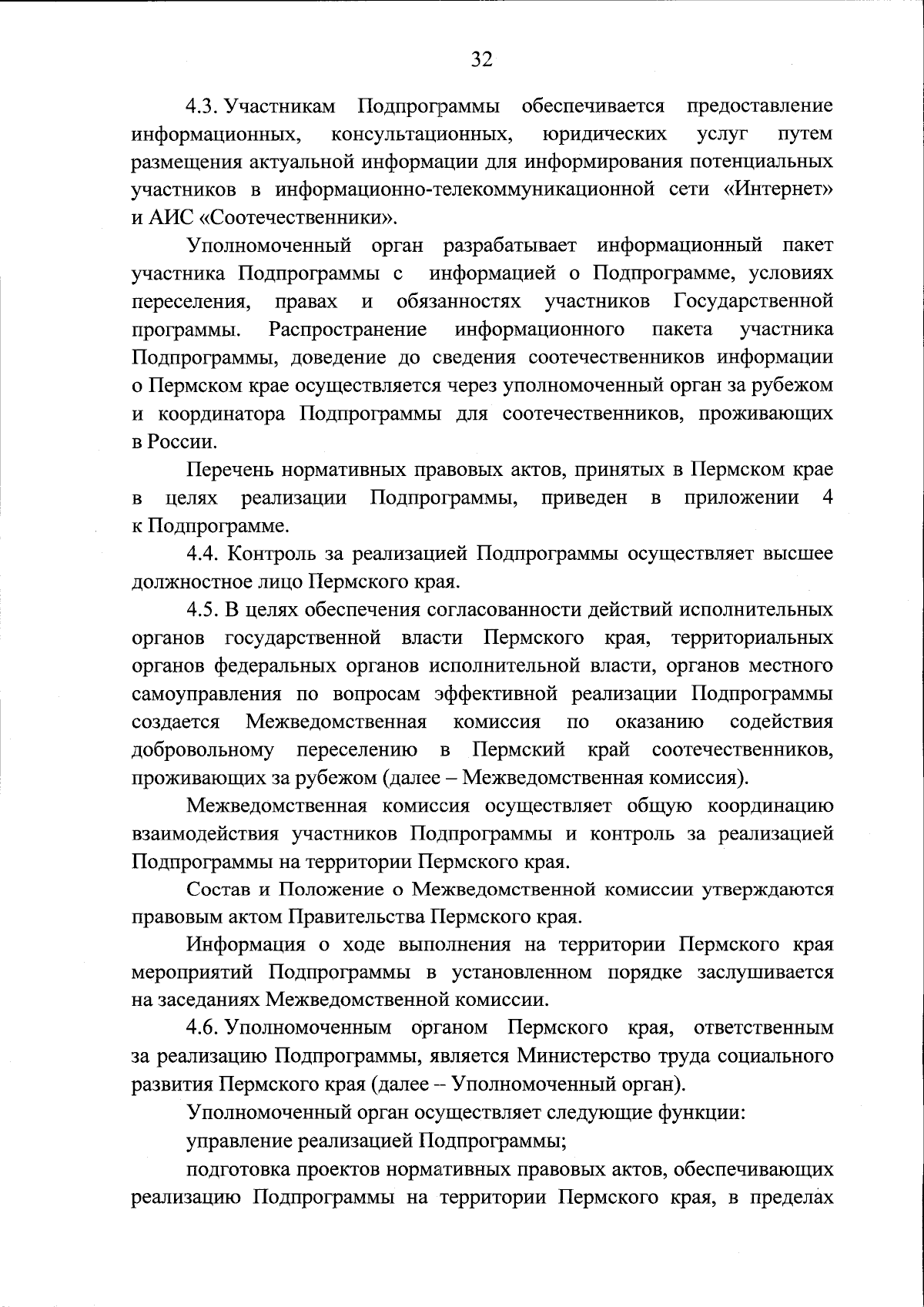 32

4.3. Участникам Подпрограммы обеспечивается предоставление информационных, консультационных, юридических услуг путем размещения актуальной информации для информирования потенциальных участников в информационно-телекоммуникационной сети «Интернет» и АИС «Соотечественники».

Уполномоченный орган разрабатывает информационный пакет участника Подпрограммы с информацией о Подпрограмме, условиях переселения, правах и обязанностях участников Государственной программы. Распространение информационного пакета участника Подпрограммы, доведение до сведения соотечественников информации о Пермском крае осуществляется через уполномоченный орган за рубежом и координатора Подпрограммы для соотечественников, проживающих в России.

Перечень нормативных правовых актов, принятых в Пермском крае в целях реализации Подпрограммы, приведен в приложении 4 к Подпрограмме.

4.4. Контроль за реализацией Подпрограммы осуществляет высшее должностное лицо Пермского края.

4.5. В целях обеспечения согласованности действий исполнительных органов государственной власти Пермского края, территориальных органов федеральных органов исполнительной власти, органов местного самоуправления по вопросам эффективной реализации Подпрограммы создается Межведомственная комиссия по оказанию содействия добровольному переселению в Пермский край соотечественников, проживающих за рубежом (далее – Межведомственная комиссия).

Межведомственная комиссия осуществляет общую координацию взаимодействия участников Подпрограммы и контроль за реализацией Подпрограммы на территории Пермского края.

Состав и Положение о Межведомственной комиссии утверждаются правовым актом Правительства Пермского края.

Информация о ходе выполнения на территории Пермского края мероприятий Подпрограммы в установленном порядке заслушивается на заседаниях Межведомственной комиссии.

4.6. Уполномоченным органом Пермского края, ответственным за реализацию Подпрограммы, является Министерство труда социального развития Пермского края (далее – Уполномоченный орган).

Уполномоченный орган осуществляет следующие функции:

управление реализацией Подпрограммы;

подготовка проектов нормативных правовых актов, обеспечивающих реализацию Подпрограммы на территории Пермского края, в пределах